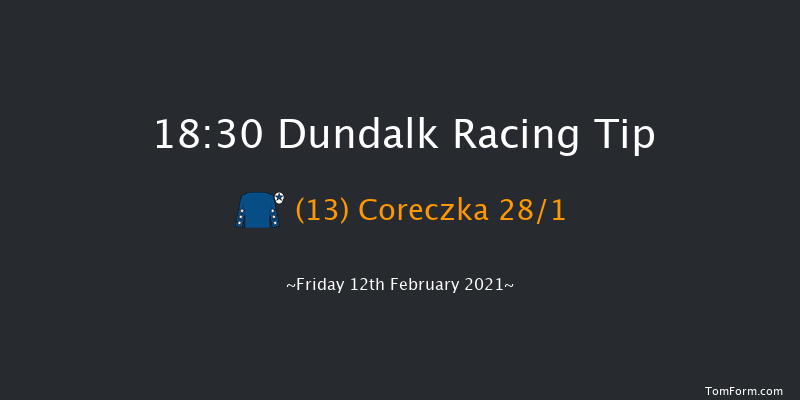 18:30 Dundalk Racing Tip

(13) Coreczka 28/1

~Friday 12th February 2021~

TomForm.com